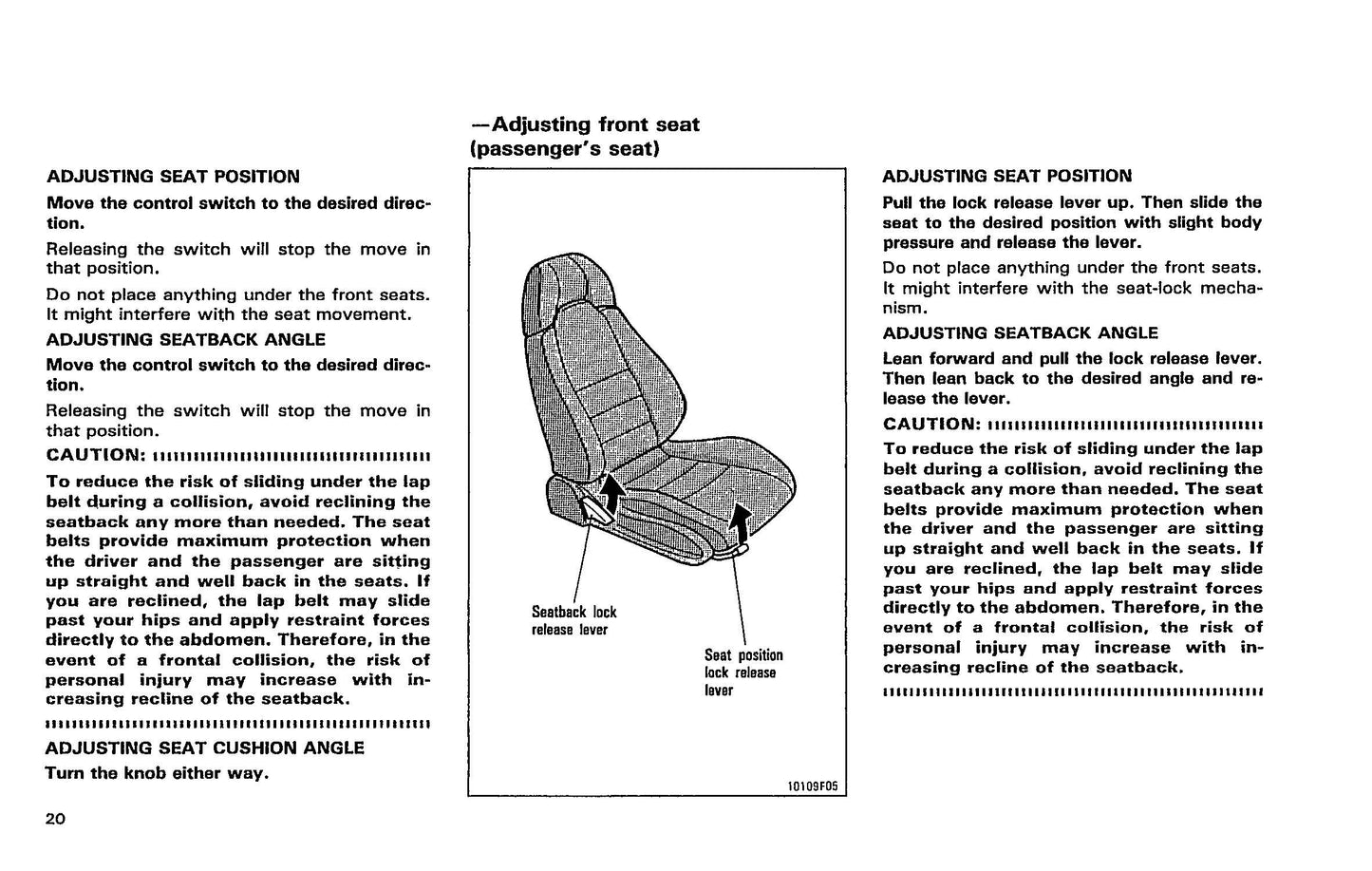 ADJUSTING SEAT POSITION

Move the control switch to the desired direction.

Releasing the switch will stop the move in that position.

Do not place anything under the front seats. It might interfere with the seat movement.

ADJUSTING SEATBACK ANGLE

Move the control switch to the desired direction.

Releasing the switch will stop the move in that position.

CAUTION:

To reduce the risk of sliding under the lap belt during a collision, avoid reclining the seatback any more than needed. The seat belts provide maximum protection when the driver and the passenger are sitting up straight and well back in the seats. If you are reclined, the lap belt may slide past your hips and apply restraint forces directly to the abdomen. Therefore, in the event of a frontal collision, the risk of personal injury may increase with increasing recline of the seatback.

ADJUSTING SEAT CUSHION ANGLE

Turn the knob either way.

20

—Adjusting front seat (passenger's seat)

Seatback lock release lever

Seat position lock release lever

10109F05

ADJUSTING SEAT POSITION

Pull the lock release lever up. Then slide the seat to the desired position with slight body pressure and release the lever.

Do not place anything under the front seats. It might interfere with the seat-lock mechanism.

ADJUSTING SEATBACK ANGLE

Lean forward and pull the lock release lever. Then lean back to the desired angle and release the lever.

CAUTION:

To reduce the risk of sliding under the lap belt during a collision, avoid reclining the seatback any more than needed. The seat belts provide maximum protection when the driver and the passenger are sitting up straight and well back in the seats. If you are reclined, the lap belt may slide past your hips and apply restraint forces directly to the abdomen. Therefore, in the event of a frontal collision, the risk of personal injury may increase with increasing recline of the seatback.